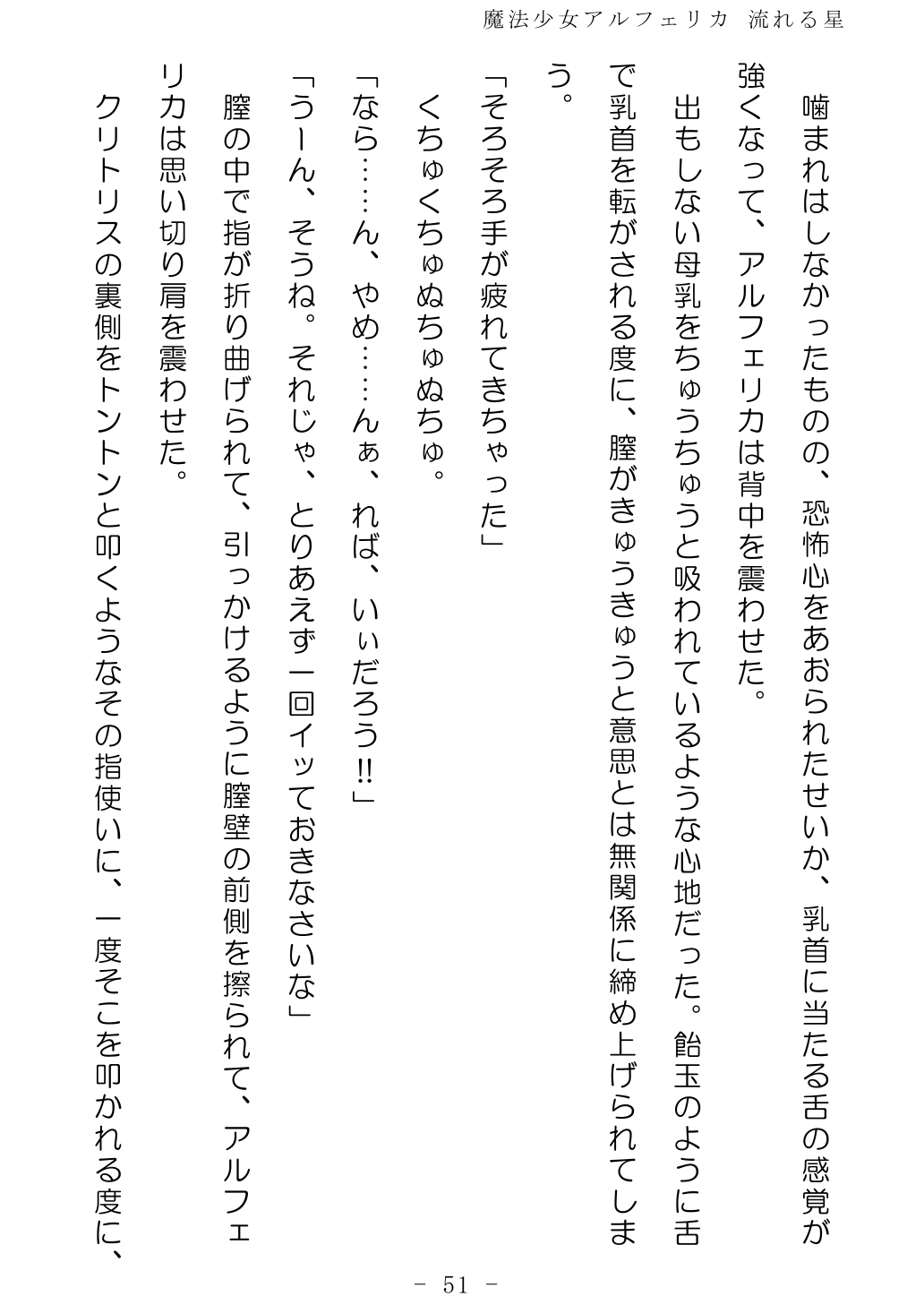 魔法少女アルフェリカ　流れる星

噛まれはしなかったものの、恐怖心をあおられたせいか、乳首に当たる舌の感覚が強くなって、アルフェリカは背中を震わせた。

出もしない母乳をちゅうちゅうと吸われているような心地だった。飴玉のように舌で乳首を転がされる度に、膣がきゅうきゅうと意思とは無関係に締め上げられてしまう。

「そろそろ手が疲れてきちゃった」

くちゅくちゅぬちゅぬちゅ。

「なら……ん、やめ……んぁ、れば、いぃだろう!!」

「うーん、そうね。それじゃ、とりあえず一回イッておきなさいな」

膣の中で指が折り曲げられて、引っかけるように膣壁の前側を擦られて、アルフェリカは思い切り肩を震わせた。

クリトリスの裏側をトントンと叩くようなその指使いに、一度そこを叩かれる度に、

－ 51 －